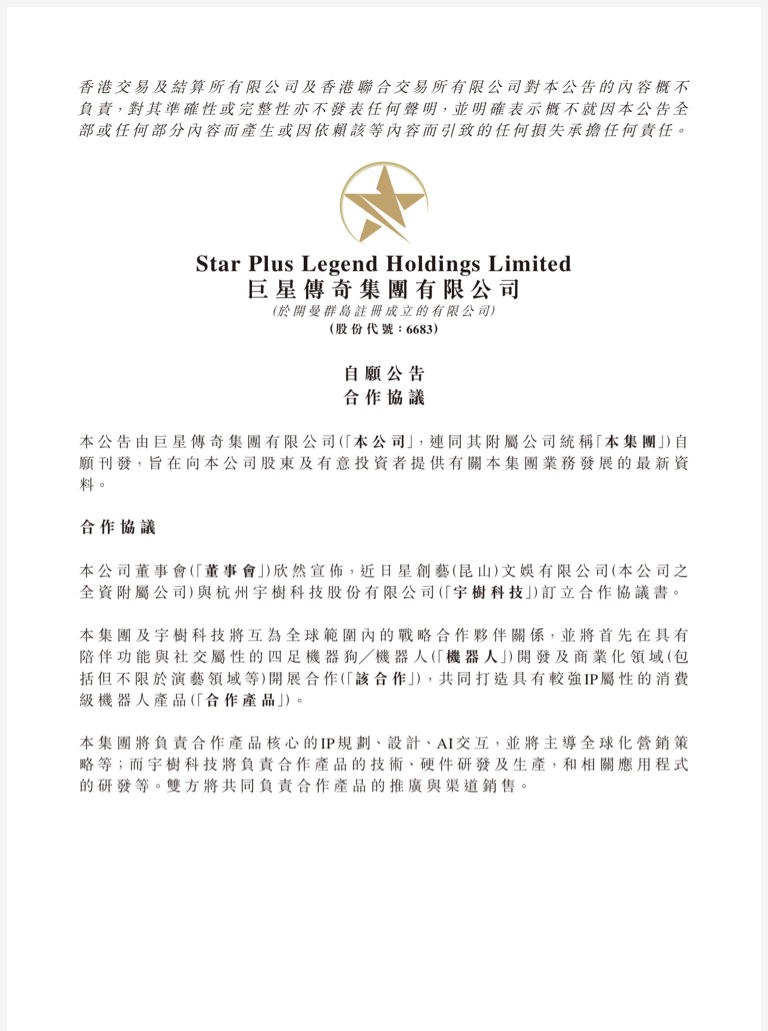 香港交易及結算所有限公司及香港聯合交易所有限公司對本公告的內容概不負責，對其準確性或完整性亦不發表任何聲明，並明確表示概不就因本公告全部或任何部分內容而產生或因依賴該等內容而引致的任何損失承擔任何責任。

Star Plus Legend Holdings Limited
巨星傳奇集團有限公司
(於開曼群島註冊成立的有限公司)
(股份代號：6683)

自願公告
合作協議

本公告由巨星傳奇集團有限公司(「本公司」，連同其附屬公司統稱「本集團」)自願刊發，旨在向本公司股東及有意投資者提供有關本集團業務發展的最新資料。

合作協議

本公司董事會(「董事會」)欣然宣佈，近日星創藝(昆山)文娛有限公司(本公司之全資附屬公司)與杭州宇樹科技股份有限公司(「宇樹科技」)訂立合作協議書。

本集團及宇樹科技將互為全球範圍內的戰略合作夥伴關係，並將首先在具有陪伴功能與社交屬性的四足機器狗／機器人(「機器人」)開發及商業化領域(包括但不限於演藝領域等)開展合作(「該合作」)，共同打造具有較強IP屬性的消費級機器人產品(「合作產品」)。

本集團將負責合作產品核心的IP規劃、設計、AI交互，並將主導全球化營銷策略等；而宇樹科技將負責合作產品的技術、硬件研發及生產，和相關應用程式的研發等。雙方將共同負責合作產品的推廣與渠道銷售。